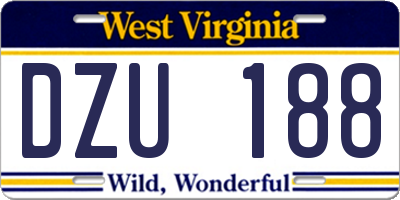 West Virginia

DZU 188

Wild, Wonderful